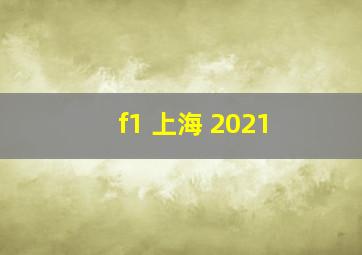 f1 上海 2021